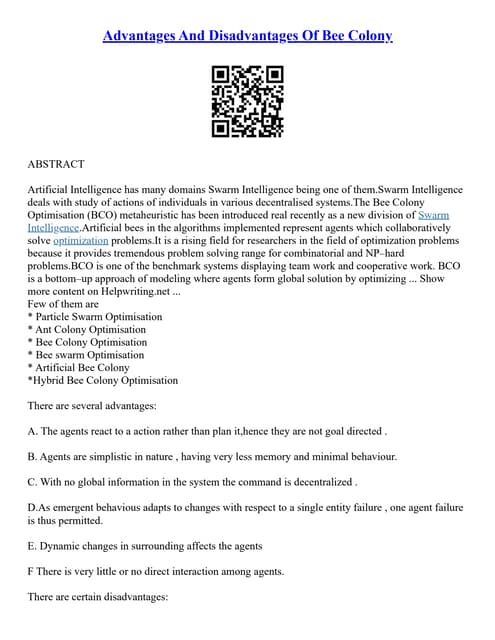 Advantages And Disadvantages Of Bee Colony

ABSTRACT

Artificial Intelligence has many domains Swarm Intelligence being one of them.Swarm Intelligence deals with study of actions of individuals in various decentralised systems.The Bee Colony Optimisation (BCO) metaheuristic has been introduced real recently as a new division of Swarm Intelligence.Artificial bees in the algorithms implemented represent agents which collaboratively solve optimization problems.It is a rising field for researchers in the field of optimization problems because it provides tremendous problem solving range for combinatorial and NP–hard problems.BCO is one of the benchmark systems displaying team work and cooperative work. BCO is a bottom–up approach of modeling where agents form global solution by optimizing ... Show more content on Helpwriting.net ...
Few of them are
* Particle Swarm Optimisation
* Ant Colony Optimisation
* Bee Colony Optimisation
* Bee swarm Optimisation
* Artificial Bee Colony
*Hybrid Bee Colony Optimisation

There are several advantages:

A. The agents react to a action rather than plan it,hence they are not goal directed .

B. Agents are simplistic in nature , having very less memory and minimal behaviour.

C. With no global information in the system the command is decentralized .

D.As emergent behavious adapts to changes with respect to a single entity failure , one agent failure is thus permitted.

E. Dynamic changes in surrounding affects the agents

F There is very little or no direct interaction among agents.

There are certain disadvantages: